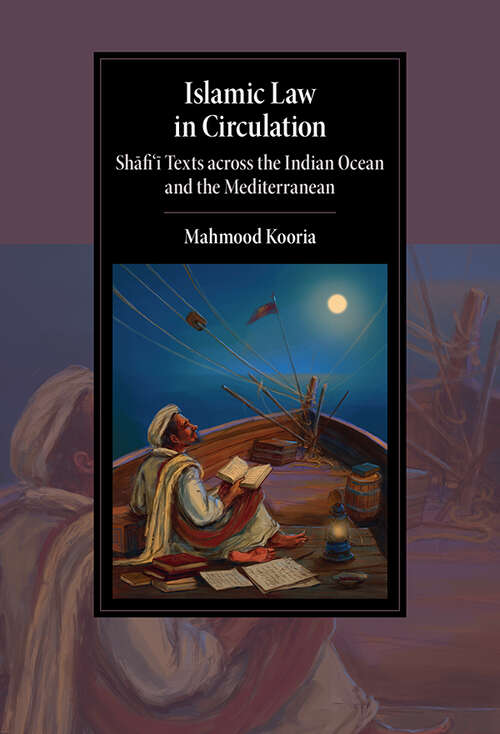 Islamic Law in Circulation

Shāfiʿī Texts across the Indian Ocean and the Mediterranean

Mahmood Kooria